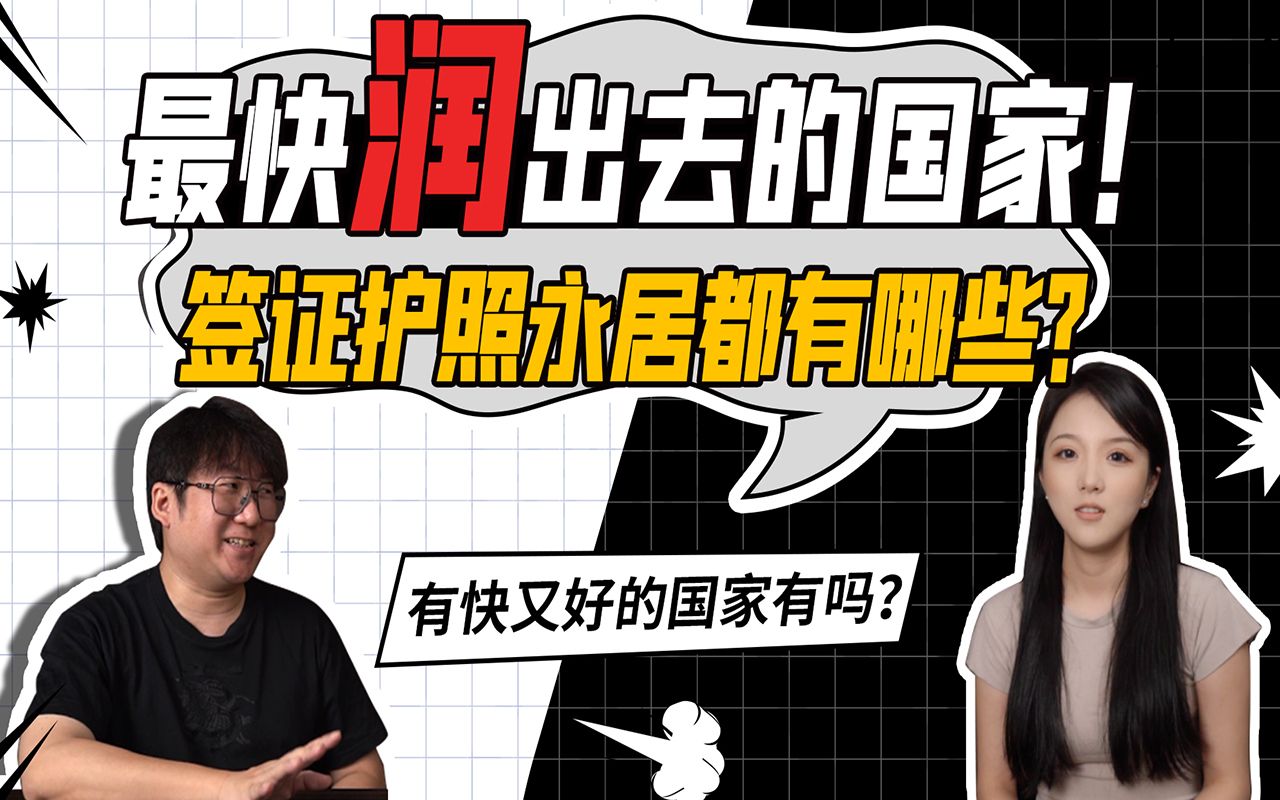 最快润出去的国家！

签证护照永居都有哪些？

有快又好的国家有吗？